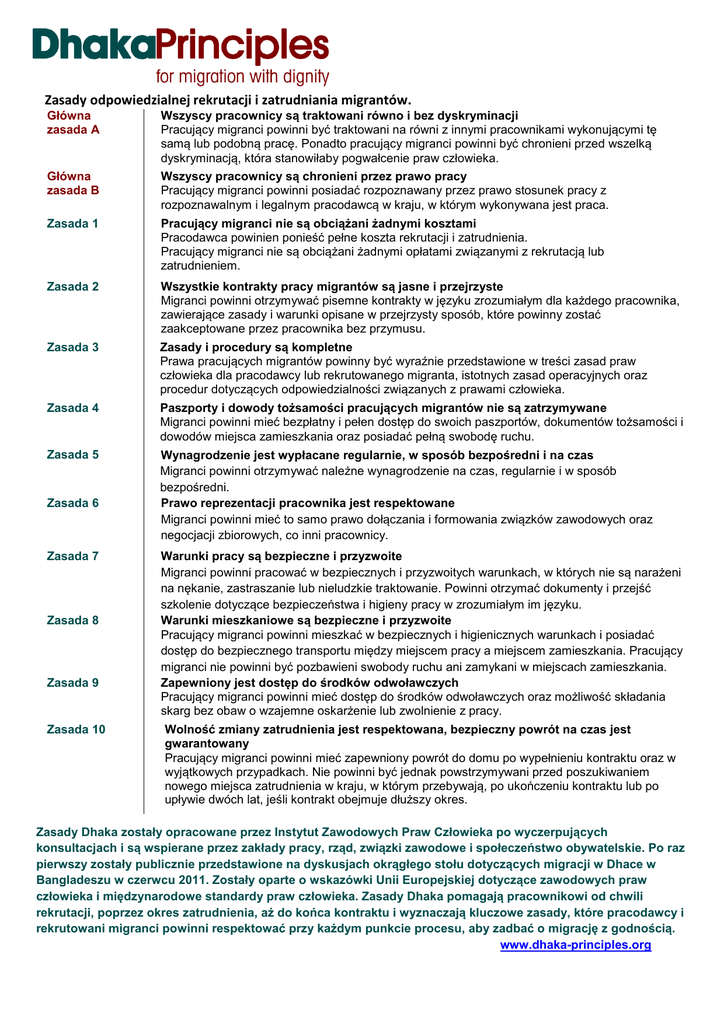 DhakaPrinciples
for migration with dignity

Zasady odpowiedzialnej rekrutacji i zatrudniania migrantów.

| | |
|---|---|
| Główna zasada A | **Wszyscy pracownicy są traktowani równo i bez dyskryminacji** Pracujący migranci powinni być traktowani na równi z innymi pracownikami wykonującymi tę samą lub podobną pracę. Ponadto pracujący migranci powinni być chronieni przed wszelką dyskryminacją, która stanowiłaby pogwałcenie praw człowieka. |
| Główna zasada B | **Wszyscy pracownicy są chronieni przez prawo pracy** Pracujący migranci powinni posiadać rozpoznawany przez prawo stosunek pracy z rozpoznawalnym i legalnym pracodawcą w kraju, w którym wykonywana jest praca. |
| Zasada 1 | **Pracujący migranci nie są obciążani żadnymi kosztami** Pracodawca powinien ponieść pełne koszta rekrutacji i zatrudnienia. Pracujący migranci nie są obciążani żadnymi opłatami związanymi z rekrutacją lub zatrudnieniem. |
| Zasada 2 | **Wszystkie kontrakty pracy migrantów są jasne i przejrzyste** Migranci powinni otrzymywać pisemne kontrakty w języku zrozumiałym dla każdego pracownika, zawierające zasady i warunki opisane w przejrzysty sposób, które powinny zostać zaakceptowane przez pracownika bez przymusu. |
| Zasada 3 | **Zasady i procedury są kompletne** Prawa pracujących migrantów powinny być wyraźnie przedstawione w treści zasad praw człowieka dla pracodawcy lub rekrutowanego migranta, istotnych zasad operacyjnych oraz procedur dotyczących odpowiedzialności związanych z prawami człowieka. |
| Zasada 4 | **Paszporty i dowody tożsamości pracujących migrantów nie są zatrzymywane** Migranci powinni mieć bezpłatny i pełen dostęp do swoich paszportów, dokumentów tożsamości i dowodów miejsca zamieszkania oraz posiadać pełną swobodę ruchu. |
| Zasada 5 | **Wynagrodzenie jest wypłacane regularnie, w sposób bezpośredni i na czas** Migranci powinni otrzymywać należne wynagrodzenie na czas, regularnie i w sposób bezpośredni. |
| Zasada 6 | **Prawo reprezentacji pracownika jest respektowane** Migranci powinni mieć to samo prawo dołączania i formowania związków zawodowych oraz negocjacji zbiorowych, co inni pracownicy. |
| Zasada 7 | **Warunki pracy są bezpieczne i przyzwoite** Migranci powinni pracować w bezpiecznych i przyzwoitych warunkach, w których nie są narażeni na nękanie, zastraszanie lub nieludzkie traktowanie. Powinni otrzymać dokumenty i przejść szkolenie dotyczące bezpieczeństwa i higieny pracy w zrozumiałym im języku. |
| Zasada 8 | **Warunki mieszkaniowe są bezpieczne i przyzwoite** Pracujący migranci powinni mieszkać w bezpiecznych i higienicznych warunkach i posiadać dostęp do bezpiecznego transportu między miejscem pracy a miejscem zamieszkania. Pracujący migranci nie powinni być pozbawieni swobody ruchu ani zamykani w miejscach zamieszkania. |
| Zasada 9 | **Zapewniony jest dostęp do środków odwoławczych** Pracujący migranci powinni mieć dostęp do środków odwoławczych oraz możliwość składania skarg bez obaw o wzajemne oskarżenie lub zwolnienie z pracy. |
| Zasada 10 | **Wolność zmiany zatrudnienia jest respektowana, bezpieczny powrót na czas jest gwarantowany** Pracujący migranci powinni mieć zapewniony powrót do domu po wypełnieniu kontraktu oraz w wyjątkowych przypadkach. Nie powinni być jednak powstrzymywani przed poszukiwaniem nowego miejsca zatrudnienia w kraju, w którym przebywają, po ukończeniu kontraktu lub po upływie dwóch lat, jeśli kontrakt obejmuje dłuższy okres. |

Zasady Dhaka zostały opracowane przez Instytut Zawodowych Praw Człowieka po wyczerpujących konsultacjach i są wspierane przez zakłady pracy, rząd, związki zawodowe i społeczeństwo obywatelskie. Po raz pierwszy zostały publicznie przedstawione na dyskusjach okrągłego stołu dotyczących migracji w Dhace w Bangladeszu w czerwcu 2011. Zostały oparte o wskazówki Unii Europejskiej dotyczące zawodowych praw człowieka i międzynarodowe standardy praw człowieka. Zasady Dhaka pomagają pracownikowi od chwili rekrutacji, poprzez okres zatrudnienia, aż do końca kontraktu i wyznaczają kluczowe zasady, które pracodawcy i rekrutowani migranci powinni respektować przy każdym punkcie procesu, aby zadbać o migrację z godnością.
www.dhaka-principles.org